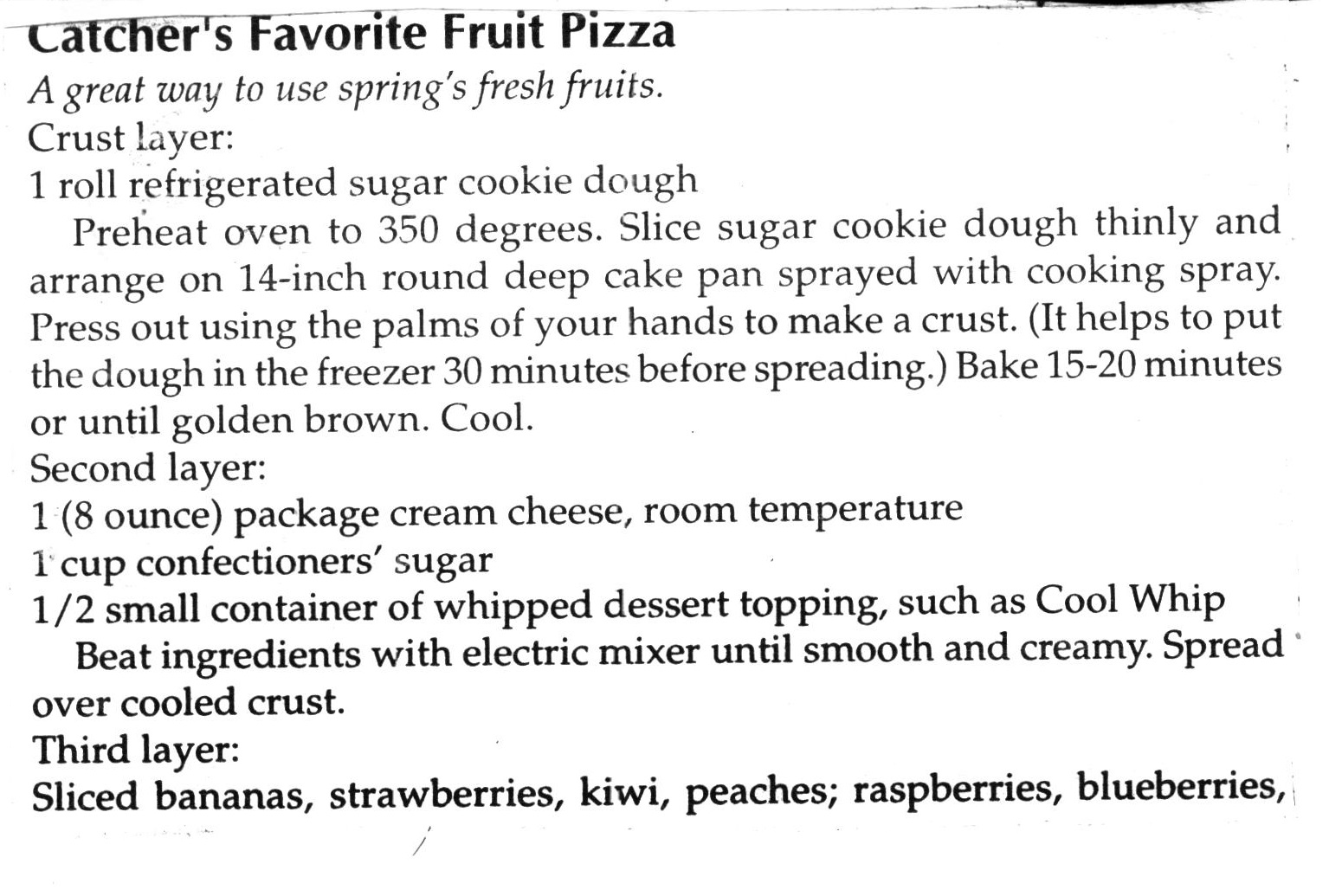 Catcher's Favorite Fruit Pizza

A great way to use spring's fresh fruits.

Crust layer:

1 roll refrigerated sugar cookie dough

Preheat oven to 350 degrees. Slice sugar cookie dough thinly and arrange on 14-inch round deep cake pan sprayed with cooking spray. Press out using the palms of your hands to make a crust. (It helps to put the dough in the freezer 30 minutes before spreading.) Bake 15-20 minutes or until golden brown. Cool.

Second layer:

1 (8 ounce) package cream cheese, room temperature

1 cup confectioners' sugar

1/2 small container of whipped dessert topping, such as Cool Whip

Beat ingredients with electric mixer until smooth and creamy. Spread over cooled crust.

Third layer:

Sliced bananas, strawberries, kiwi, peaches; raspberries, blueberries,